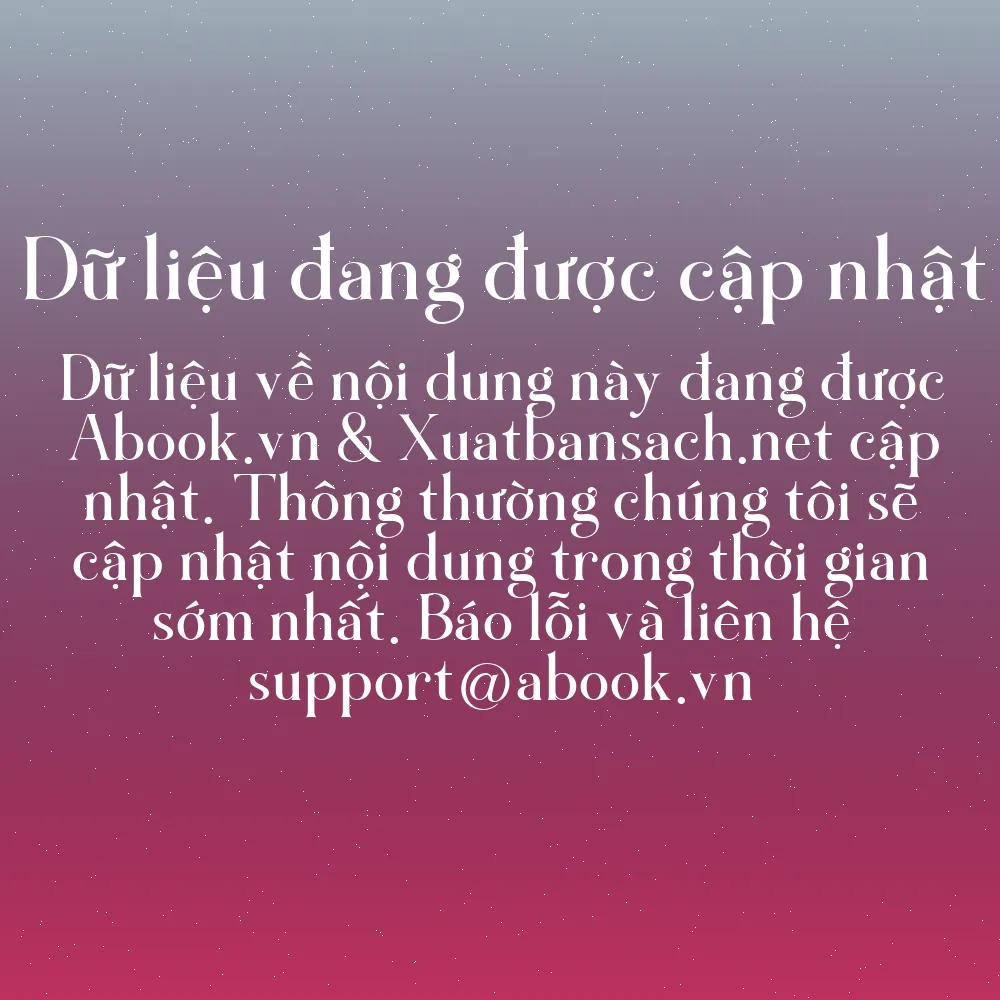 Dữ liệu đang được cập nhật

Dữ liệu về nội dung này đang được Abook.vn & Xuatbansach.net cập nhật. Thông thường chúng tôi sẽ cập nhật nội dung trong thời gian sớm nhất. Báo lỗi và liên hệ support@abook.vn